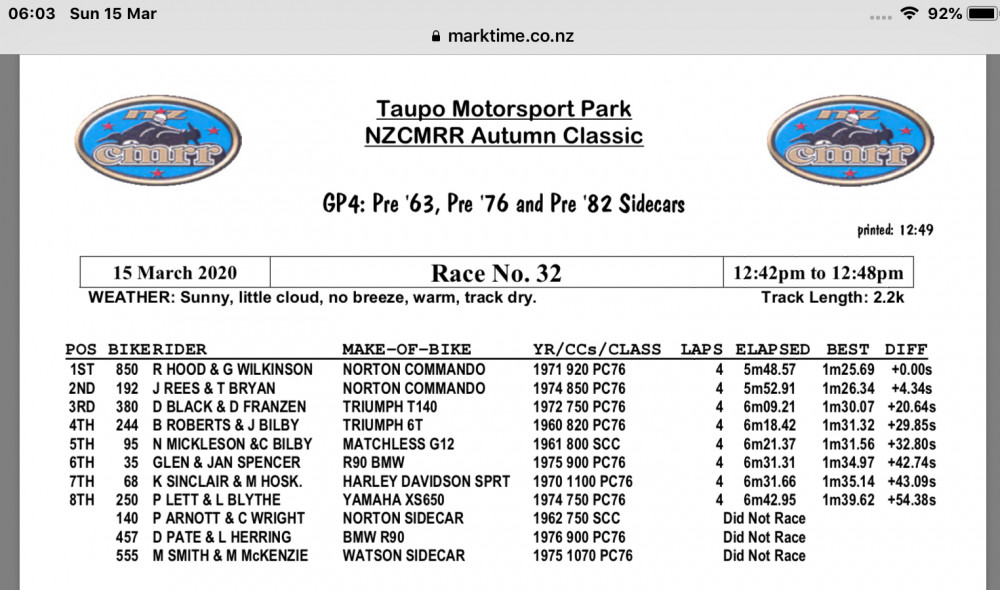 06:03 Sun 15 Mar

92%

marktime.co.nz

nz cmrr

Taupo Motorsport Park
NZCMRR Autumn Classic

nz cmrr

GP4: Pre '63, Pre '76 and Pre '82 Sidecars

printed: 12:49

| 15 March 2020 | Race No. 32 | 12:42pm to 12:48pm |
|---|---|---|

WEATHER: Sunny, little cloud, no breeze, warm, track dry.

Track Length: 2.2k

| POS | BIKE | RIDER | MAKE-OF-BIKE | YR/CCs/CLASS | LAPS | ELAPSED | BEST | DIFF |
|---|---|---|---|---|---|---|---|---|
| 1ST | 850 | R HOOD & G WILKINSON | NORTON COMMANDO | 1971 920 PC76 | 4 | 5m48.57 | 1m25.69 | +0.00s |
| 2ND | 192 | J REES & T BRYAN | NORTON COMMANDO | 1974 850 PC76 | 4 | 5m52.91 | 1m26.34 | +4.34s |
| 3RD | 380 | D BLACK & D FRANZEN | TRIUMPH T140 | 1972 750 PC76 | 4 | 6m09.21 | 1m30.07 | +20.64s |
| 4TH | 244 | B ROBERTS & J BILBY | TRIUMPH 6T | 1960 820 PC76 | 4 | 6m18.42 | 1m31.32 | +29.85s |
| 5TH | 95 | N MICKLESON &C BILBY | MATCHLESS G12 | 1961 800 SCC | 4 | 6m21.37 | 1m31.56 | +32.80s |
| 6TH | 35 | GLEN & JAN SPENCER | R90 BMW | 1975 900 PC76 | 4 | 6m31.31 | 1m34.97 | +42.74s |
| 7TH | 68 | K SINCLAIR & M HOSK. | HARLEY DAVIDSON SPRT | 1970 1100 PC76 | 4 | 6m31.66 | 1m35.14 | +43.09s |
| 8TH | 250 | P LETT & L BLYTHE | YAMAHA XS650 | 1974 750 PC76 | 4 | 6m42.95 | 1m39.62 | +54.38s |
| | 140 | P ARNOTT & C WRIGHT | NORTON SIDECAR | 1962 750 SCC | | Did Not Race | | |
| | 457 | D PATE & L HERRING | BMW R90 | 1976 900 PC76 | | Did Not Race | | |
| | 555 | M SMITH & M McKENZIE | WATSON SIDECAR | 1975 1070 PC76 | | Did Not Race | | |